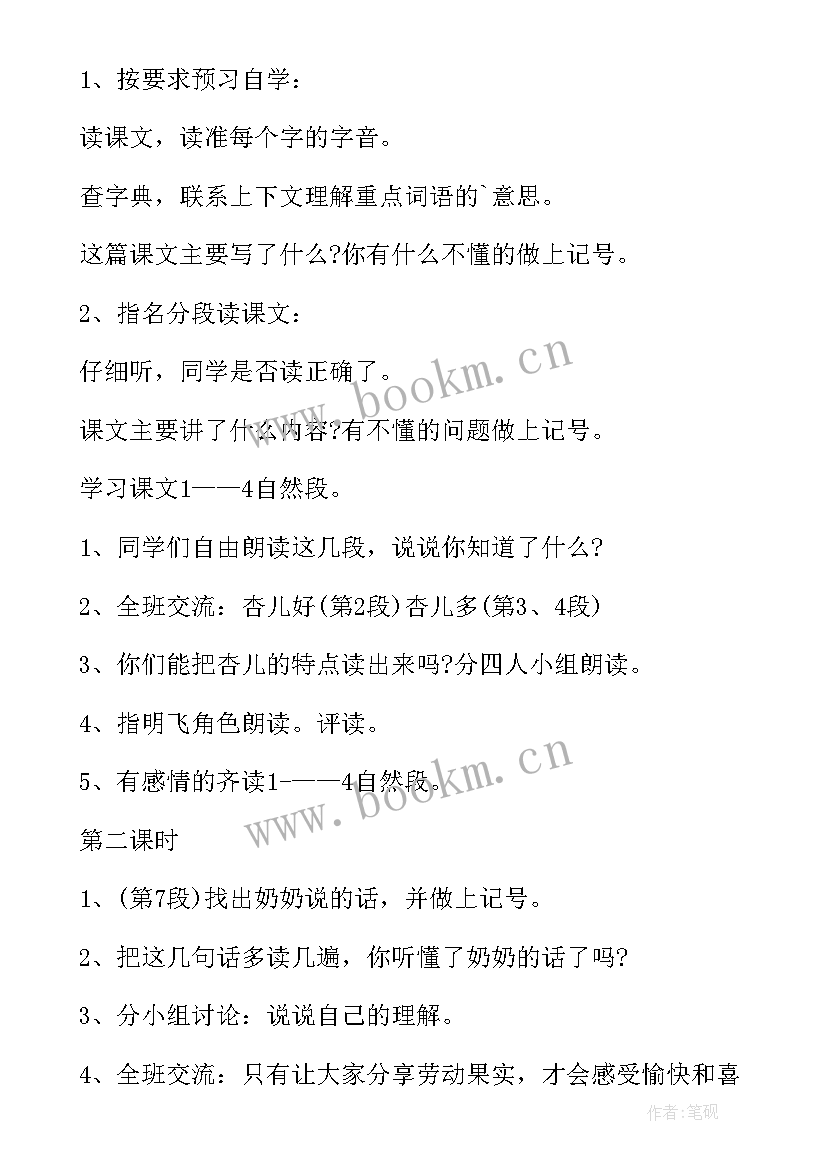 1、按要求预习自学：

读课文，读准每个字的字音。

查字典，联系上下文理解重点词语的`意思。

这篇课文主要写了什么?你有什么不懂的做上记号。

2、指名分段读课文：

仔细听，同学是否读正确了。

课文主要讲了什么内容?有不懂的问题做上记号。

学习课文1——4自然段。

1、同学们自由朗读这几段，说说你知道了什么?

2、全班交流：杏儿好(第2段)杏儿多(第3、4段)

3、你们能把杏儿的特点读出来吗?分四人小组朗读。

4、指明飞角色朗读。评读。

5、有感情的齐读1-——4自然段。

第二课时

1、(第7段)找出奶奶说的话，并做上记号。

2、把这几句话多读几遍，你听懂了奶奶的话了吗?

3、分小组讨论：说说自己的理解。

4、全班交流：只有让大家分享劳动果实，才会感受愉快和喜

www.bookm.cn

www.bookm.cn

作者:笔砚